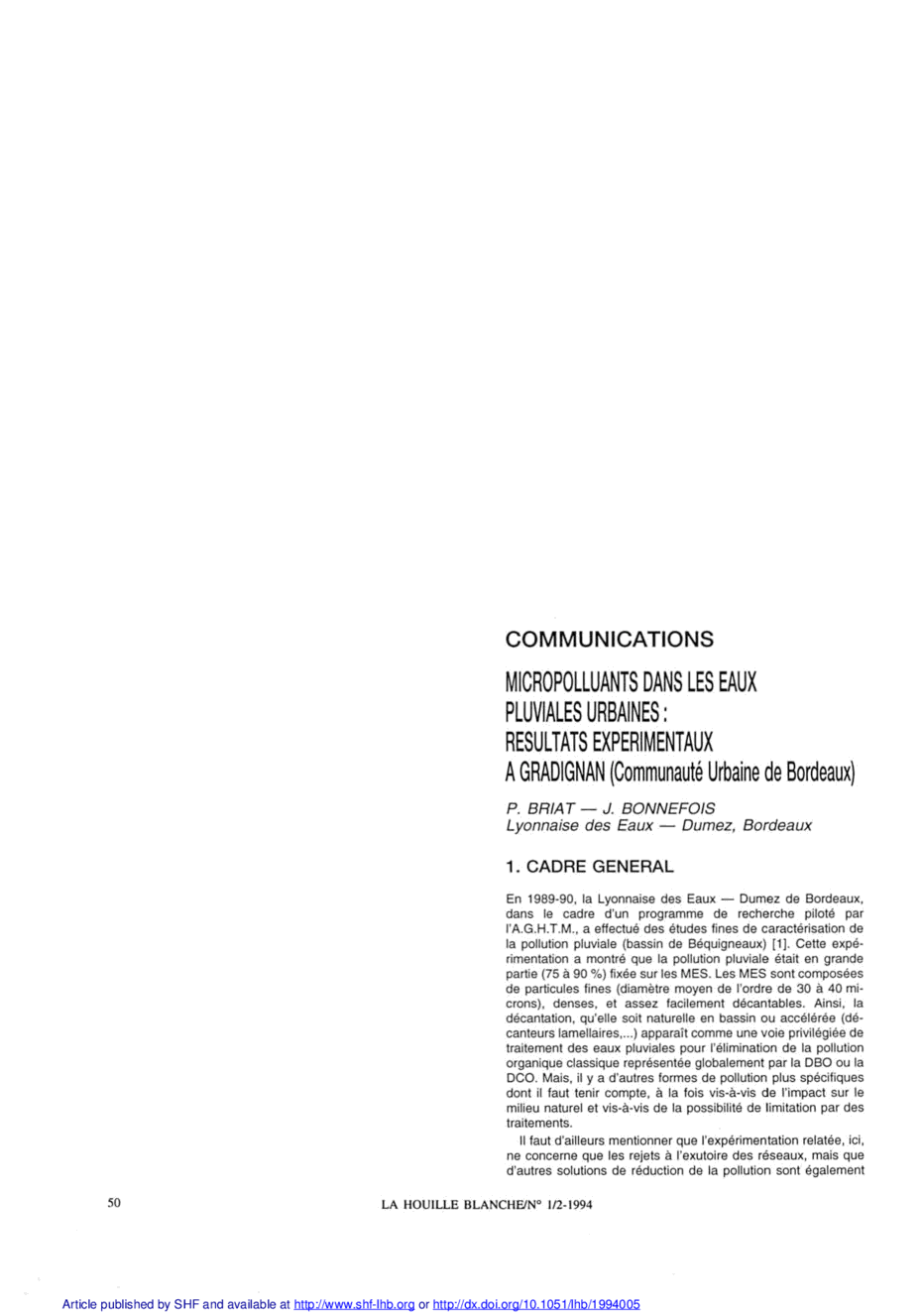 COMMUNICATIONS

MICROPOLLUANTS DANS LES EAUX PLUVIALES URBAINES : RESULTATS EXPERIMENTAUX A GRADIGNAN (Communauté Urbaine de Bordeaux)

P. BRIAT — J. BONNEFOIS
Lyonnaise des Eaux — Dumez, Bordeaux

1. CADRE GENERAL

En 1989-90, la Lyonnaise des Eaux — Dumez de Bordeaux, dans le cadre d'un programme de recherche piloté par l'A.G.H.T.M., a effectué des études fines de caractérisation de la pollution pluviale (bassin de Béquigneaux) [1]. Cette expérimentation a montré que la pollution pluviale était en grande partie (75 à 90 %) fixée sur les MES. Les MES sont composées de particules fines (diamètre moyen de l'ordre de 30 à 40 microns), denses, et assez facilement décantables. Ainsi, la décantation, qu'elle soit naturelle en bassin ou accélérée (décanteurs lamellaires,...) apparaît comme une voie privilégiée de traitement des eaux pluviales pour l'élimination de la pollution organique classique représentée globalement par la DBO ou la DCO. Mais, il y a d'autres formes de pollution plus spécifiques dont il faut tenir compte, à la fois vis-à-vis de l'impact sur le milieu naturel et vis-à-vis de la possibilité de limitation par des traitements.

Il faut d'ailleurs mentionner que l'expérimentation relatée, ici, ne concerne que les rejets à l'exutoire des réseaux, mais que d'autres solutions de réduction de la pollution sont également

50

LA HOUILLE BLANCHE/N° 1/2-1994

Article published by SHF and available at http://www.shf-lhb.org or http://dx.doi.org/10.1051/lhb/1994005